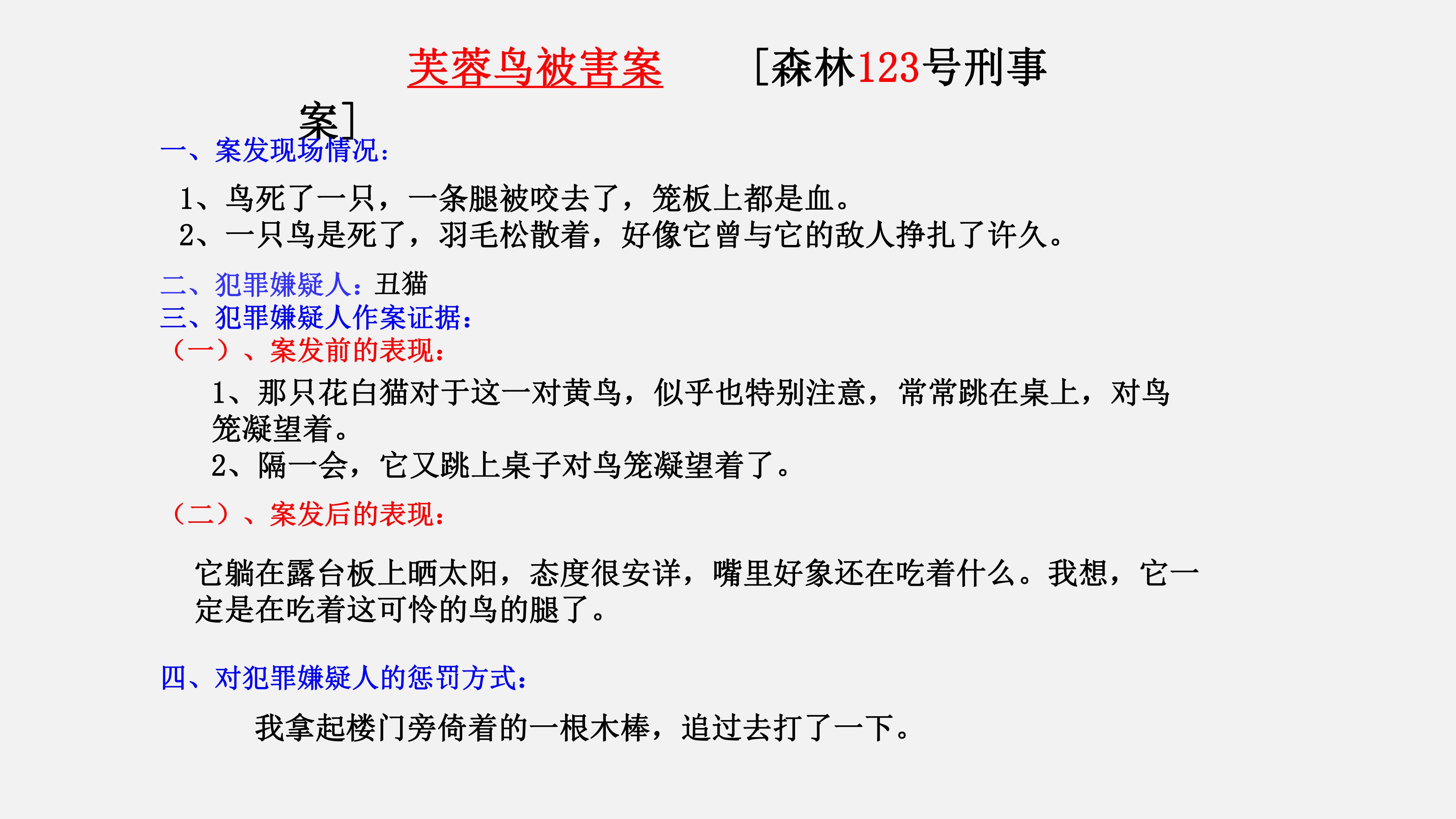 芙蓉鸟被害案　［森林123号刑事案］

一、案发现场情况：

1、鸟死了一只，一条腿被咬去了，笼板上都是血。
2、一只鸟是死了，羽毛松散着，好像它曾与它的敌人挣扎了许久。

二、犯罪嫌疑人：丑猫
三、犯罪嫌疑人作案证据：
（一）、案发前的表现：

1、那只花白猫对于这一对黄鸟，似乎也特别注意，常常跳在桌上，对鸟笼凝望着。
2、隔一会，它又跳上桌子对鸟笼凝望着了。

（二）、案发后的表现：

它躺在露台板上晒太阳，态度很安详，嘴里好象还在吃着什么。我想，它一定是在吃着这可怜的鸟的腿了。

四、对犯罪嫌疑人的惩罚方式：

我拿起楼门旁倚着的一根木棒，追过去打了一下。